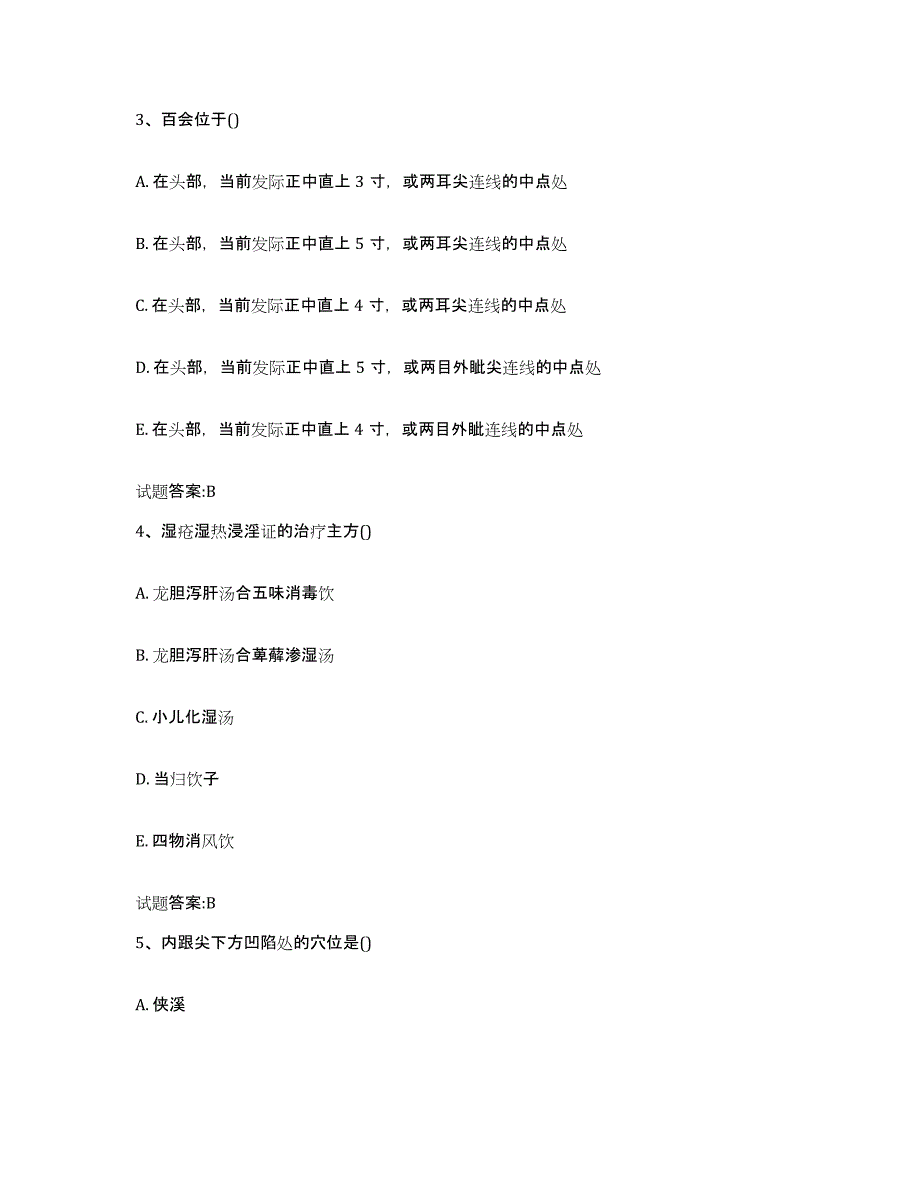 3、百会位于()

A. 在头部，当前发际正中直上 3 寸，或两耳尖连线的中点处

B. 在头部，当前发际正中直上 5 寸，或两耳尖连线的中点处

C. 在头部，当前发际正中直上 4 寸，或两耳尖连线的中点处

D. 在头部，当前发际正中直上 5 寸，或两目外眦尖连线的中点处

E. 在头部，当前发际正中直上 4 寸，或两目外眦连线的中点处

试题答案:B

4、湿疮湿热浸淫证的治疗主方()

A. 龙胆泻肝汤合五味消毒饮

B. 龙胆泻肝汤合萆薢渗湿汤

C. 小儿化湿汤

D. 当归饮子

E. 四物消风饮

试题答案:B

5、内踝尖下方凹陷处的穴位是()

A. 侠溪